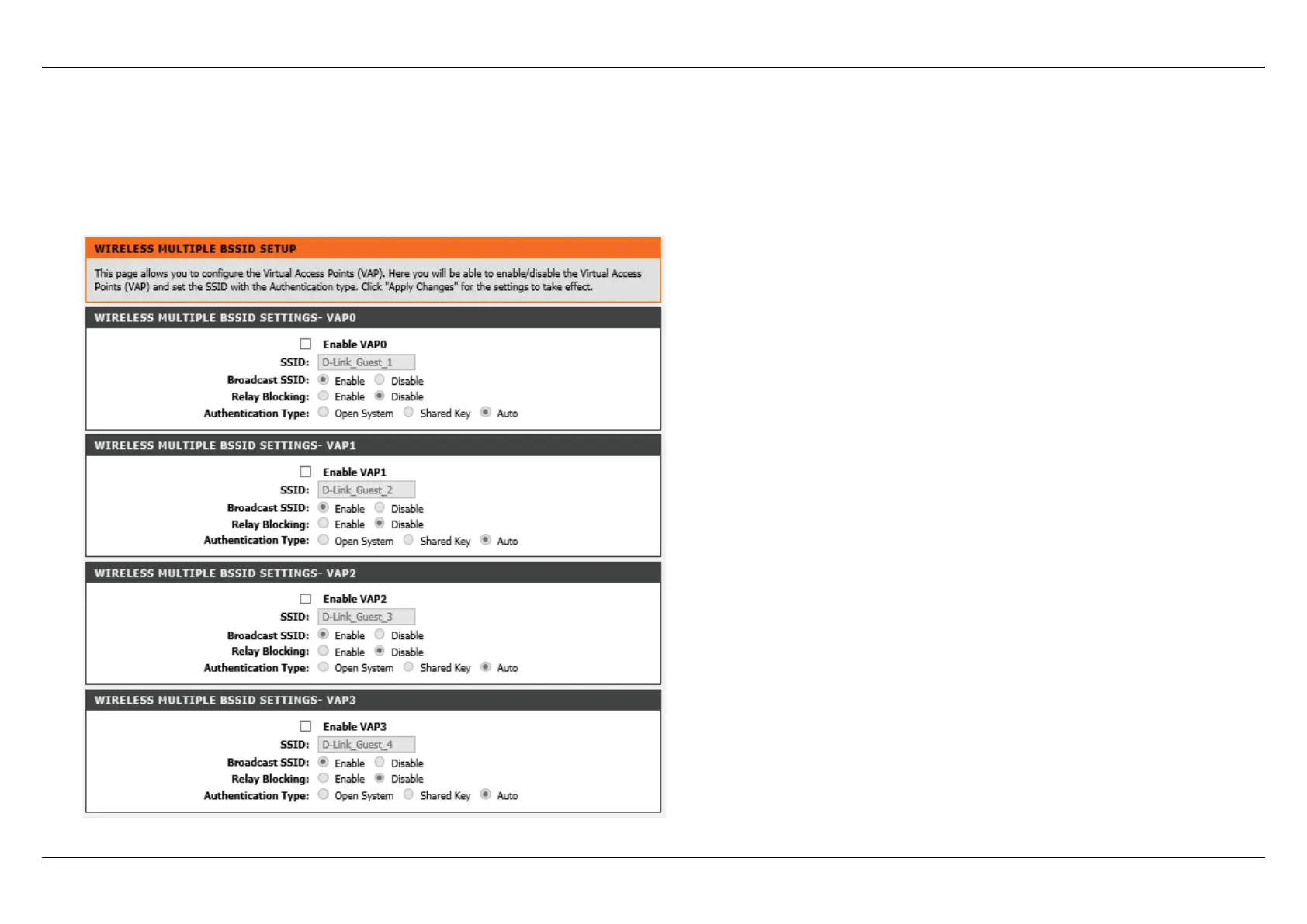 WIRELESS MULTIPLE BSSID SETUP

This page allows you to configure the Virtual Access Points (VAP). Here you will be able to enable/disable the Virtual Access Points (VAP) and set the SSID with the Authentication type. Click "Apply Changes" for the settings to take effect.

WIRELESS MULTIPLE BSSID SETTINGS- VAP0

Enable VAP0
SSID: D-Link_Guest_1
Broadcast SSID: Enable Disable
Relay Blocking: Enable Disable
Authentication Type: Open System Shared Key Auto

WIRELESS MULTIPLE BSSID SETTINGS- VAP1

Enable VAP1
SSID: D-Link_Guest_2
Broadcast SSID: Enable Disable
Relay Blocking: Enable Disable
Authentication Type: Open System Shared Key Auto

WIRELESS MULTIPLE BSSID SETTINGS- VAP2

Enable VAP2
SSID: D-Link_Guest_3
Broadcast SSID: Enable Disable
Relay Blocking: Enable Disable
Authentication Type: Open System Shared Key Auto

WIRELESS MULTIPLE BSSID SETTINGS- VAP3

Enable VAP3
SSID: D-Link_Guest_4
Broadcast SSID: Enable Disable
Relay Blocking: Enable Disable
Authentication Type: Open System Shared Key Auto